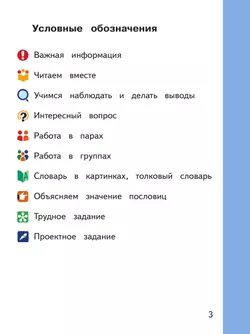 Условные обозначения

Важная информация

Читаем вместе

Учимся наблюдать и делать выводы

Интересный вопрос

Работа в парах

Работа в группах

Словарь в картинках, толковый словарь

Объясняем значение пословиц

Трудное задание

Проектное задание

3